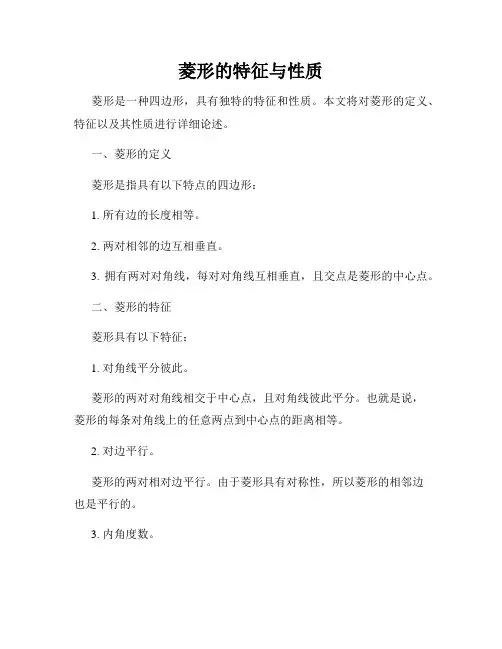 菱形的特征与性质

菱形是一种四边形，具有独特的特征和性质。本文将对菱形的定义、特征以及其性质进行详细论述。

一、菱形的定义

菱形是指具有以下特点的四边形：

1. 所有边的长度相等。

2. 两对相邻的边互相垂直。

3. 拥有两对对角线，每对对角线互相垂直，且交点是菱形的中心点。

二、菱形的特征

菱形具有以下特征：

1. 对角线平分彼此。

菱形的两对对角线相交于中心点，且对角线彼此平分。也就是说，菱形的每条对角线上的任意两点到中心点的距离相等。

2. 对边平行。

菱形的两对相对边平行。由于菱形具有对称性，所以菱形的相邻边也是平行的。

3. 内角度数。